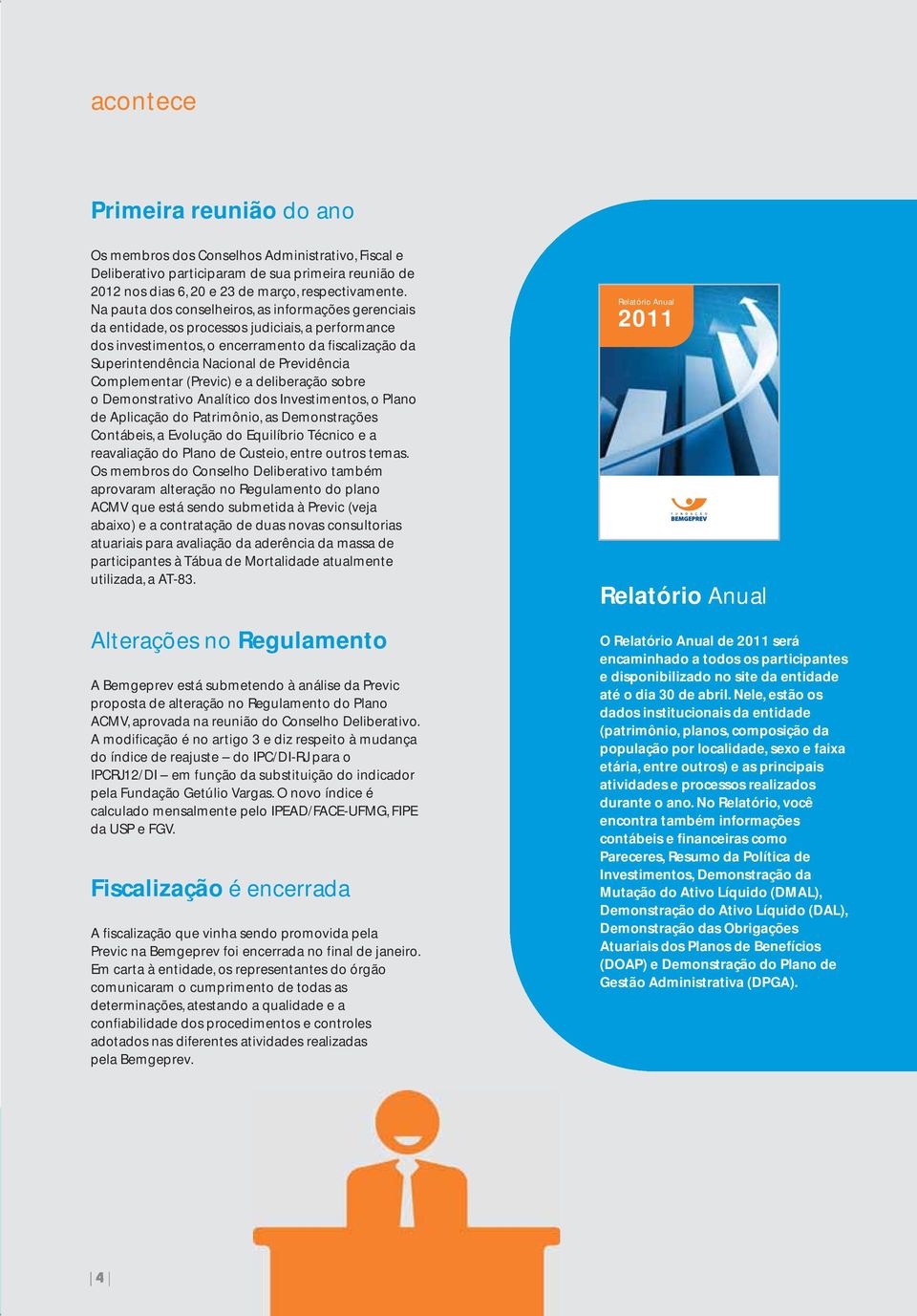 acontece

Primeira reunião do ano

Os membros dos Conselhos Administrativo, Fiscal e Deliberativo participaram de sua primeira reunião de 2012 nos dias 6, 20 e 23 de março, respectivamente. Na pauta dos conselheiros, as informações gerenciais da entidade, os processos judiciais, a performance dos investimentos, o encerramento da fiscalização da Superintendência Nacional de Previdência Complementar (Previc) e a deliberação sobre o Demonstrativo Analítico dos Investimentos, o Plano de Aplicação do Patrimônio, as Demonstrações Contábeis, a Evolução do Equilíbrio Técnico e a reavaliação do Plano de Custeio, entre outros temas. Os membros do Conselho Deliberativo também aprovaram alteração no Regulamento do plano ACMV que está sendo submetida à Previc (veja abaixo) e a contratação de duas novas consultorias atuariais para avaliação da aderência da massa de participantes à Tábua de Mortalidade atualmente utilizada, a AT-83.

Alterações no Regulamento

A Bemgeprev está submetendo à análise da Previc proposta de alteração no Regulamento do Plano ACMV, aprovada na reunião do Conselho Deliberativo. A modificação é no artigo 3 e diz respeito à mudança do índice de reajuste – do IPC/DI-RJ para o IPCRJ12/DI – em função da substituição do indicador pela Fundação Getúlio Vargas. O novo índice é calculado mensalmente pelo IPEAD/FACE-UFMG, FIPE da USP e FGV.

Fiscalização é encerrada

A fiscalização que vinha sendo promovida pela Previc na Bemgeprev foi encerrada no final de janeiro. Em carta à entidade, os representantes do órgão comunicaram o cumprimento de todas as determinações, atestando a qualidade e a confiabilidade dos procedimentos e controles adotados nas diferentes atividades realizadas pela Bemgeprev.

Relatório Anual
2011
FUNDAÇÃO
BEMGEPREV

Relatório Anual

O Relatório Anual de 2011 será encaminhado a todos os participantes e disponibilizado no site da entidade até o dia 30 de abril. Nele, estão os dados institucionais da entidade (patrimônio, planos, composição da população por localidade, sexo e faixa etária, entre outros) e as principais atividades e processos realizados durante o ano. No Relatório, você encontra também informações contábeis e financeiras como Pareceres, Resumo da Política de Investimentos, Demonstração da Mutação do Ativo Líquido (DMAL), Demonstração do Ativo Líquido (DAL), Demonstração das Obrigações Atuariais dos Planos de Benefícios (DOAP) e Demonstração do Plano de Gestão Administrativa (DPGA).

4